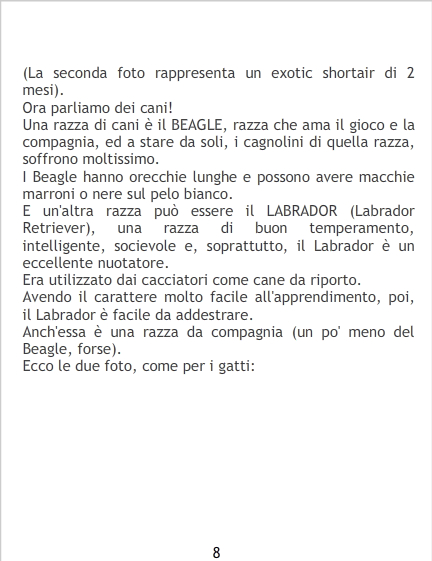 (La seconda foto rappresenta un exotic shortair di 2 mesi).

Ora parliamo dei cani!

Una razza di cani è il BEAGLE, razza che ama il gioco e la compagnia, ed a stare da soli, i cagnolini di quella razza, soffrono moltissimo.

I Beagle hanno orecchie lunghe e possono avere macchie marroni o nere sul pelo bianco.

E un'altra razza può essere il LABRADOR (Labrador Retriever), una razza di buon temperamento, intelligente, socievole e, soprattutto, il Labrador è un eccellente nuotatore.

Era utilizzato dai cacciatori come cane da riporto.

Avendo il carattere molto facile all'apprendimento, poi, il Labrador è facile da addestrare.

Anch'essa è una razza da compagnia (un po' meno del Beagle, forse).

Ecco le due foto, come per i gatti:

8